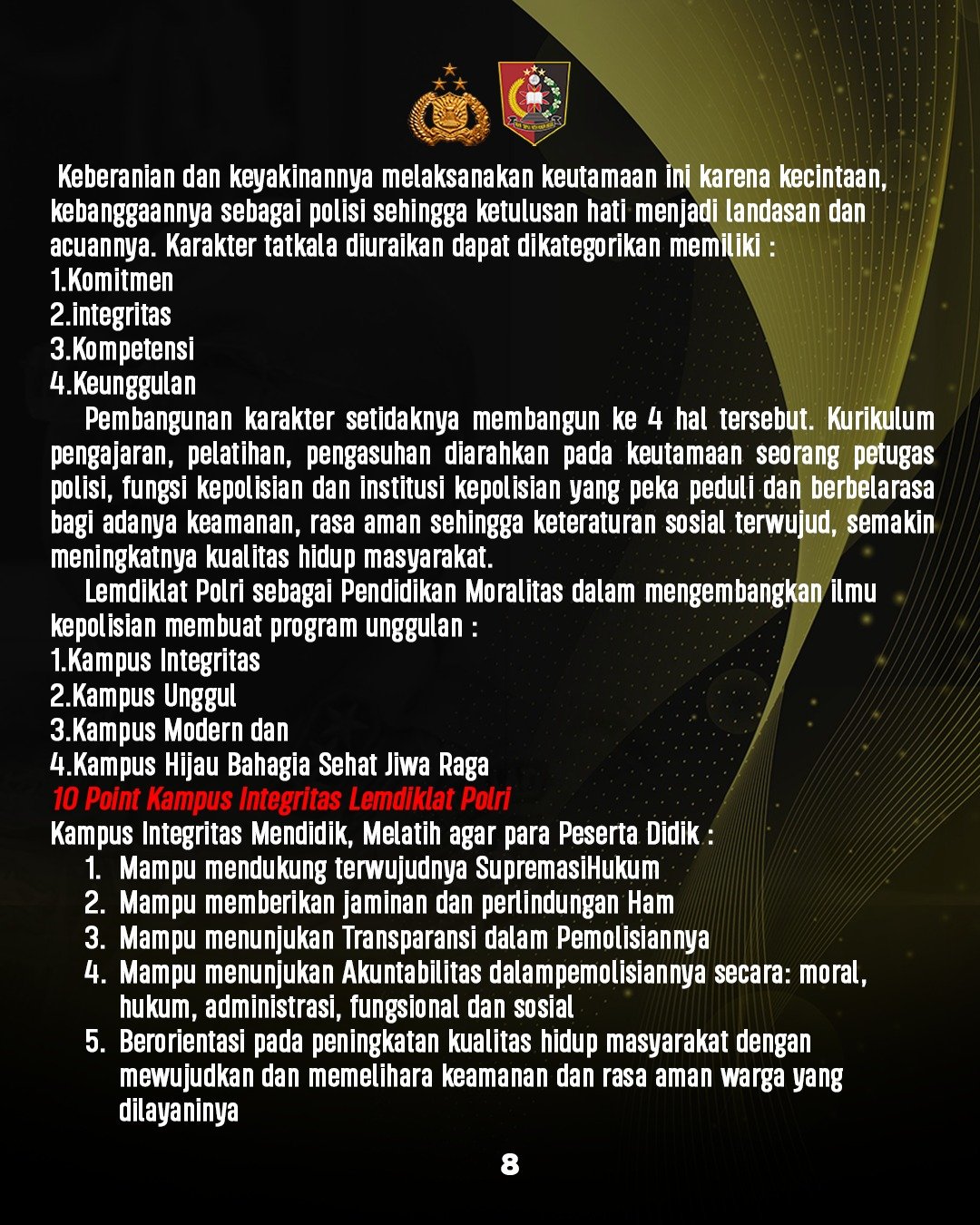 Keberanian dan keyakinannya melaksanakan keutamaan ini karena kecintaan, kebanggaannya sebagai polisi sehingga ketulusan hati menjadi landasan dan acuannya. Karakter tatkala diuraikan dapat dikategorikan memiliki :
1.Komitmen
2.integritas
3.Kompetensi
4.Keunggulan

Pembangunan karakter setidaknya membangun ke 4 hal tersebut. Kurikulum pengajaran, pelatihan, pengasuhan diarahkan pada keutamaan seorang petugas polisi, fungsi kepolisian dan institusi kepolisian yang peka peduli dan berbelarasa bagi adanya keamanan, rasa aman sehingga keteraturan sosial terwujud, semakin meningkatnya kualitas hidup masyarakat.

Lemdiklat Polri sebagai Pendidikan Moralitas dalam mengembangkan ilmu kepolisian membuat program unggulan :
1.Kampus Integritas
2.Kampus Unggul
3.Kampus Modern dan
4.Kampus Hijau Bahagia Sehat Jiwa Raga
10 Point Kampus Integritas Lemdiklat Polri
Kampus Integritas Mendidik, Melatih agar para Peserta Didik :
1. Mampu mendukung terwujudnya SupremasiHukum
2. Mampu memberikan jaminan dan perlindungan Ham
3. Mampu menunjukan Transparansi dalam Pemolisiannya
4. Mampu menunjukan Akuntabilitas dalampemolisiannya secara: moral, hukum, administrasi, fungsional dan sosial
5. Berorientasi pada peningkatan kualitas hidup masyarakat dengan mewujudkan dan memelihara keamanan dan rasa aman warga yang dilayaninya

8